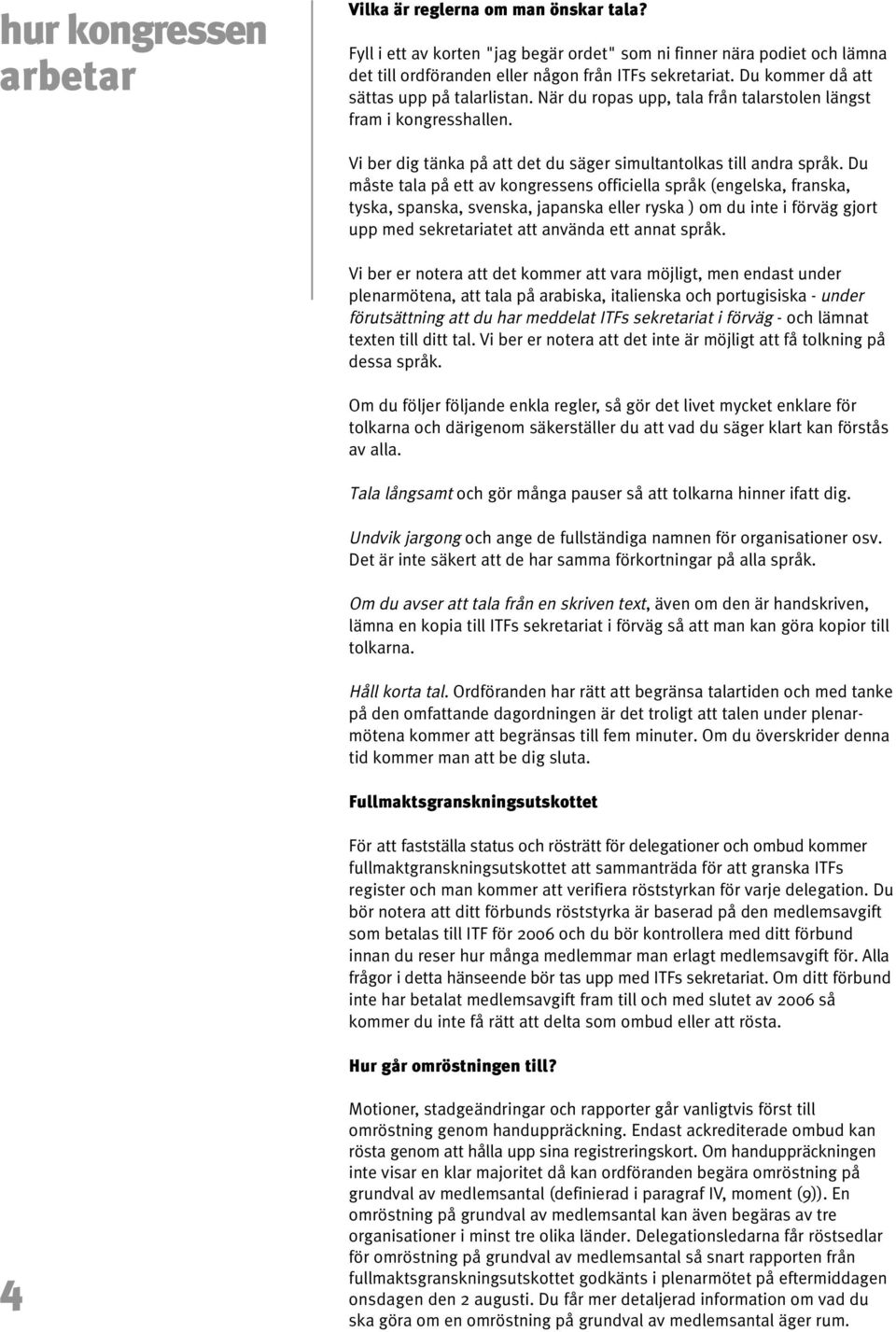 hur kongressen arbetar

Vilka är reglerna om man önskar tala?

Fyll i ett av korten "jag begär ordet" som ni finner nära podiet och lämna det till ordföranden eller någon från ITFs sekretariat. Du kommer då att sättas upp på talarlistan. När du ropas upp, tala från talarstolen längst fram i kongresshallen.

Vi ber dig tänka på att det du säger simultantolkas till andra språk. Du måste tala på ett av kongressens officiella språk (engelska, franska, tyska, spanska, svenska, japanska eller ryska ) om du inte i förväg gjort upp med sekretariatet att använda ett annat språk.

Vi ber er notera att det kommer att vara möjligt, men endast under plenarmötena, att tala på arabiska, italienska och portugisiska - under förutsättning att du har meddelat ITFs sekretariat i förväg - och lämnat texten till ditt tal. Vi ber er notera att det inte är möjligt att få tolkning på dessa språk.

Om du följer följande enkla regler, så gör det livet mycket enklare för tolkarna och därigenom säkerställer du att vad du säger klart kan förstås av alla.

Tala långsamt och gör många pauser så att tolkarna hinner ifatt dig.

Undvik jargong och ange de fullständiga namnen för organisationer osv. Det är inte säkert att de har samma förkortningar på alla språk.

Om du avser att tala från en skriven text, även om den är handskriven, lämna en kopia till ITFs sekretariat i förväg så att man kan göra kopior till tolkarna.

Håll korta tal. Ordföranden har rätt att begränsa talartiden och med tanke på den omfattande dagordningen är det troligt att talen under plenarmötena kommer att begränsas till fem minuter. Om du överskrider denna tid kommer man att be dig sluta.

Fullmaktsgranskningsutskottet

För att fastställa status och rösträtt för delegationer och ombud kommer fullmaktgranskningsutskottet att sammanträda för att granska ITFs register och man kommer att verifiera röststyrkan för varje delegation. Du bör notera att ditt förbunds röststyrka är baserad på den medlemsavgift som betalas till ITF för 2006 och du bör kontrollera med ditt förbund innan du reser hur många medlemmar man erlagt medlemsavgift för. Alla frågor i detta hänseende bör tas upp med ITFs sekretariat. Om ditt förbund inte har betalat medlemsavgift fram till och med slutet av 2006 så kommer du inte få rätt att delta som ombud eller att rösta.

Hur går omröstningen till?

Motioner, stadgeändringar och rapporter går vanligtvis först till omröstning genom handuppräckning. Endast ackrediterade ombud kan rösta genom att hålla upp sina registreringskort. Om handuppräckningen inte visar en klar majoritet då kan ordföranden begära omröstning på grundval av medlemsantal (definierad i paragraf IV, moment (9)). En omröstning på grundval av medlemsantal kan även begäras av tre organisationer i minst tre olika länder. Delegationsledarna får röstsedlar för omröstning på grundval av medlemsantal så snart rapporten från fullmaktsgranskningsutskottet godkänts i plenarmötet på eftermiddagen onsdagen den 2 augusti. Du får mer detaljerad information om vad du ska göra om en omröstning på grundval av medlemsantal äger rum.

4